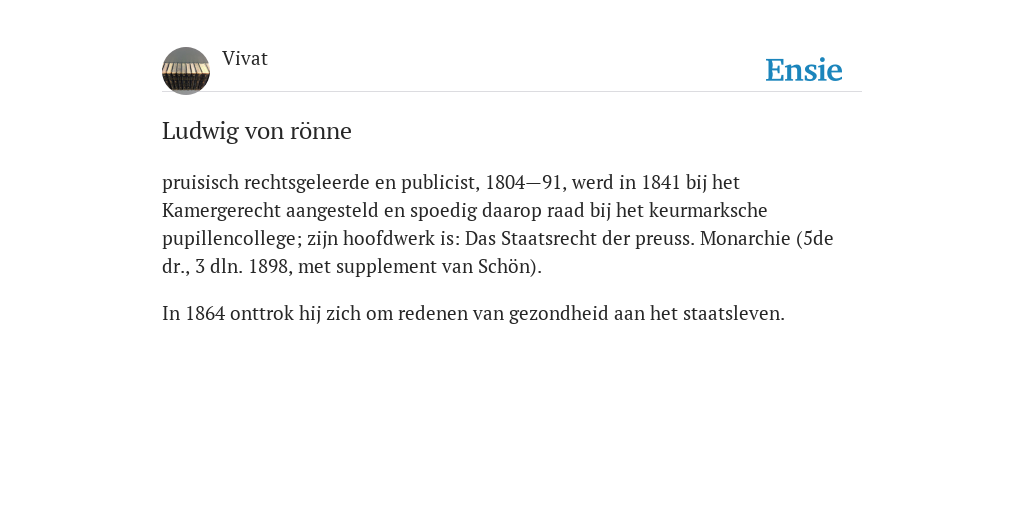 Vivat

Ensie

Ludwig von rönne

pruisisch rechtsgeleerde en publicist, 1804—91, werd in 1841 bij het Kamergerecht aangesteld en spoedig daarop raad bij het keurmarksche pupillencollege; zijn hoofdwerk is: Das Staatsrecht der preuss. Monarchie (5de dr., 3 dln. 1898, met supplement van Schön).

In 1864 onttrok hij zich om redenen van gezondheid aan het staatsleven.